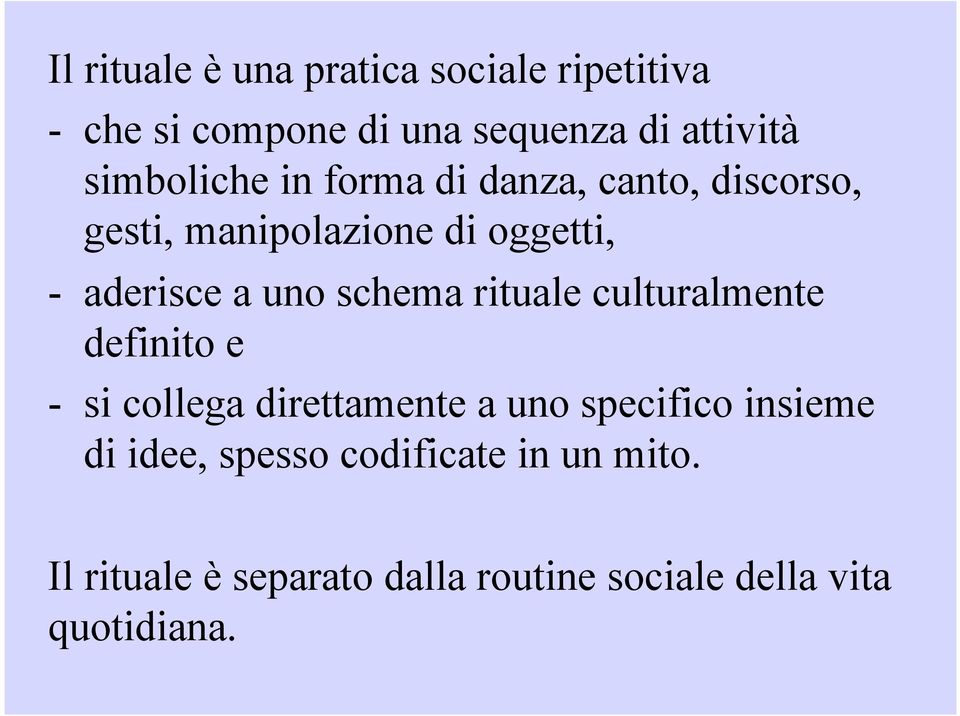 Il rituale è una pratica sociale ripetitiva

- che si compone di una sequenza di attività simboliche in forma di danza, canto, discorso, gesti, manipolazione di oggetti,

- aderisce a uno schema rituale culturalmente definito e

- si collega direttamente a uno specifico insieme di idee, spesso codificate in un mito.

Il rituale è separato dalla routine sociale della vita quotidiana.